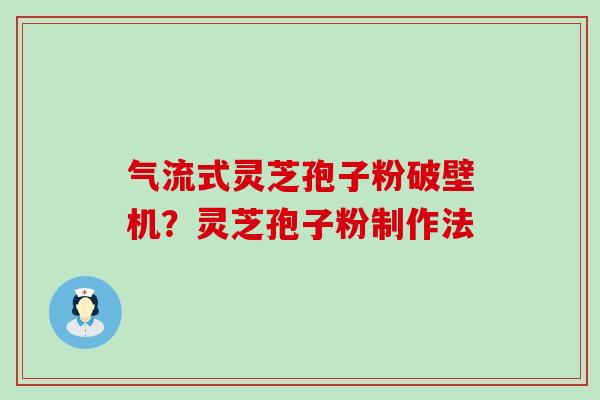 气流式灵芝孢子粉破壁机？灵芝孢子粉制作法